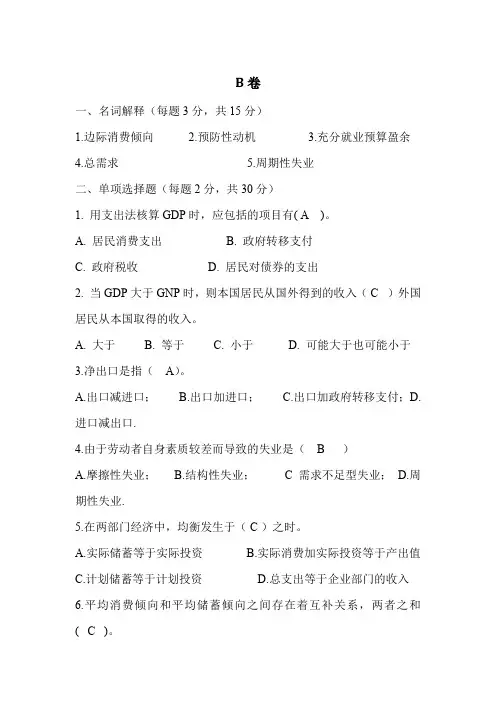 B 卷

一、名词解释（每题 3 分，共 15 分）

1.边际消费倾向　　2.预防性动机　　3.充分就业预算盈余

4.总需求　　5.周期性失业

二、单项选择题（每题 2 分，共 30 分）

1. 用支出法核算 GDP 时，应包括的项目有( A )。

A. 居民消费支出　　B. 政府转移支付

C. 政府税收　　D. 居民对债券的支出

2. 当 GDP 大于 GNP 时，则本国居民从国外得到的收入（ C ）外国居民从本国取得的收入。

A. 大于　　B. 等于　　C. 小于　　D. 可能大于也可能小于

3.净出口是指（ A)。

A.出口减进口；　B.出口加进口；　C.出口加政府转移支付；D.进口减出口.

4.由于劳动者自身素质较差而导致的失业是（ B ）

A.摩擦性失业；　B.结构性失业；　C 需求不足型失业；　D.周期性失业.

5.在两部门经济中，均衡发生于（ C ）之时。

A.实际储蓄等于实际投资　　B.实际消费加实际投资等于产出值

C.计划储蓄等于计划投资　　D.总支出等于企业部门的收入

6.平均消费倾向和平均储蓄倾向之间存在着互补关系，两者之和( C )。